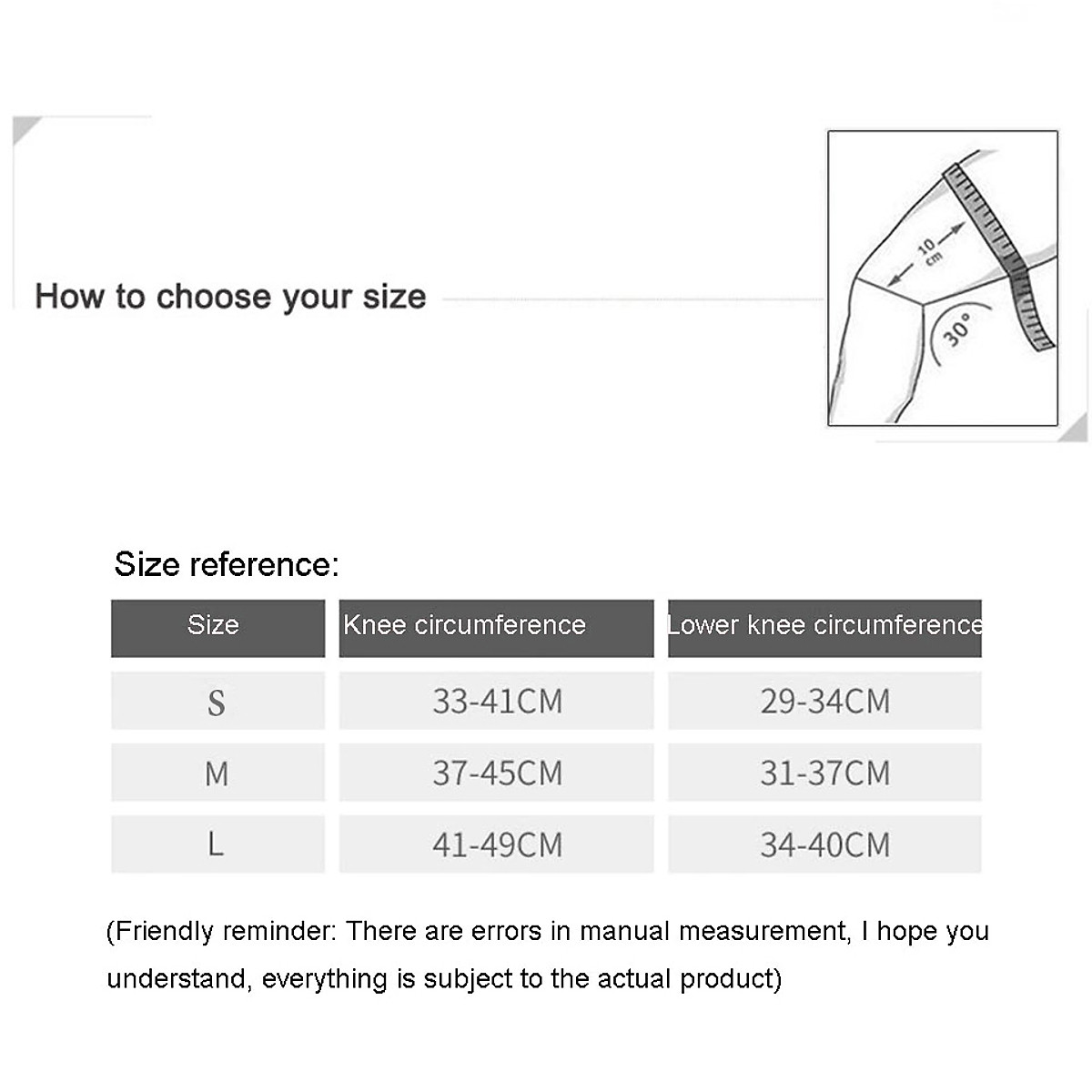 How to choose your size

10 cm

30°

Size reference:

| Size | Knee circumference | Lower knee circumference |
|---|---|---|
| S | 33-41CM | 29-34CM |
| M | 37-45CM | 31-37CM |
| L | 41-49CM | 34-40CM |

(Friendly reminder: There are errors in manual measurement, I hope you understand, everything is subject to the actual product)